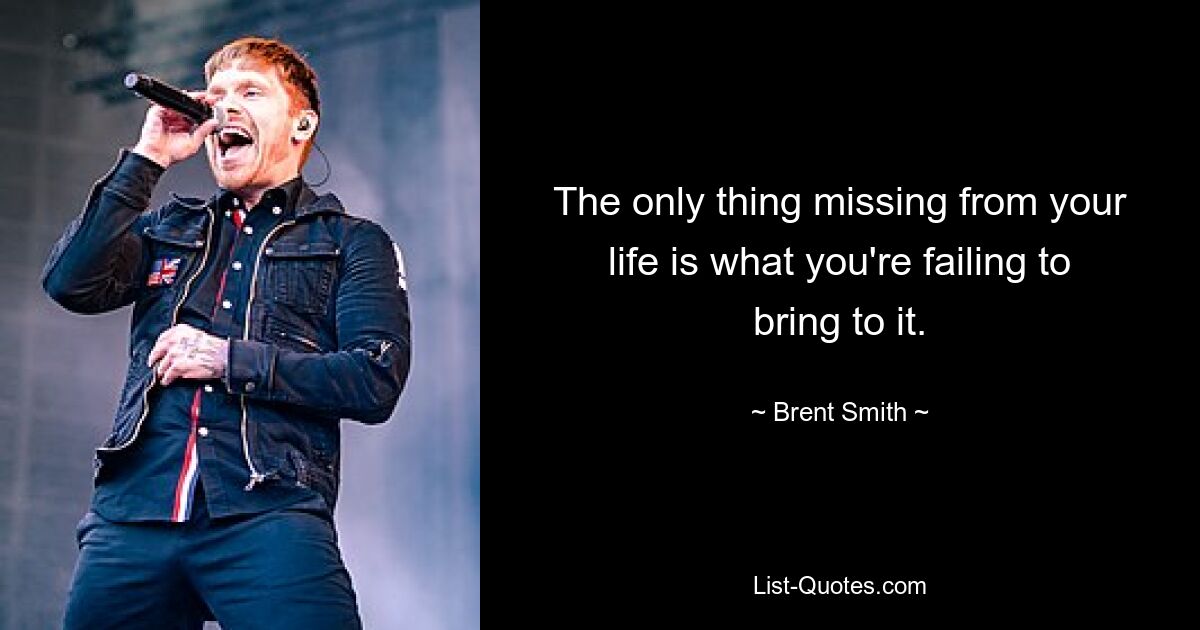 The only thing missing from your life is what you're failing to bring to it.

~ Brent Smith ~

List-Quotes.com